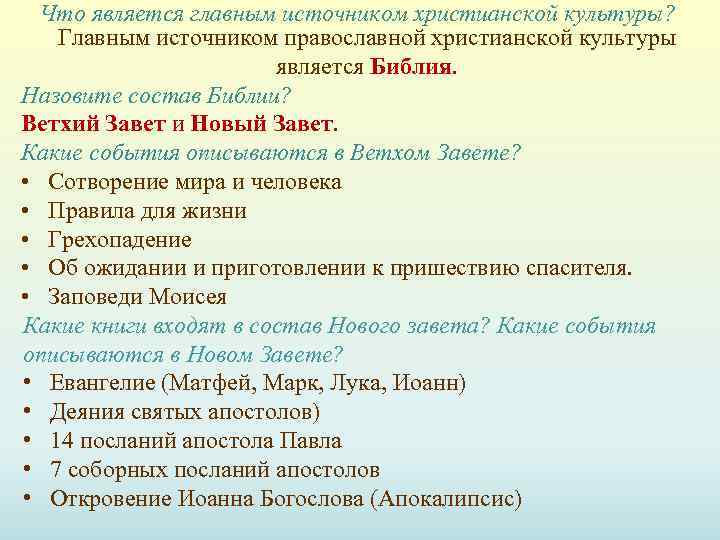 Что является главным источником христианской культуры?
Главным источником православной христианской культуры является Библия.

Назовите состав Библии?
Ветхий Завет и Новый Завет.
Какие события описываются в Ветхом Завете?
• Сотворение мира и человека
• Правила для жизни
• Грехопадение
• Об ожидании и приготовлении к пришествию спасителя.
• Заповеди Моисея
Какие книги входят в состав Нового завета? Какие события описываются в Новом Завете?
• Евангелие (Матфей, Марк, Лука, Иоанн)
• Деяния святых апостолов)
• 14 посланий апостола Павла
• 7 соборных посланий апостолов
• Откровение Иоанна Богослова (Апокалипсис)